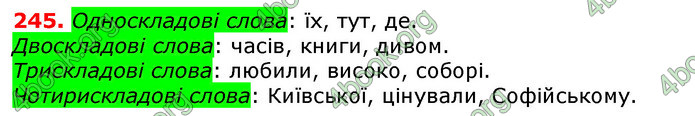 245. Односкладові слова: їх, тут, де.
Двоскладові слова: часів, книги, дивом.
Трискладові слова: любили, високо, соборі.
Чотирискладові слова: Київської, цінували, Софійському.

4book.org